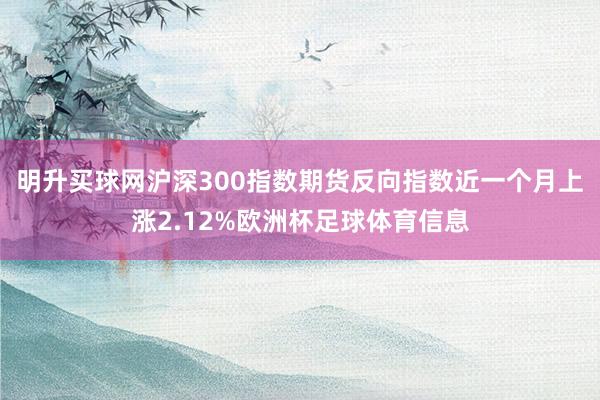 明升买球网沪深300指数期货反向指数近一个月上涨2.12%欧洲杯足球体育信息